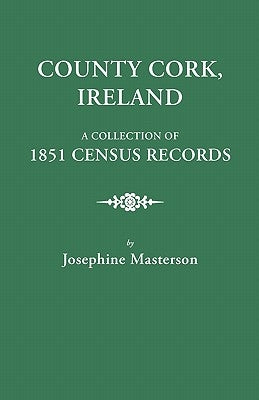 COUNTY CORK, IRELAND

A COLLECTION OF
1851 CENSUS RECORDS

by
Josephine Masterson